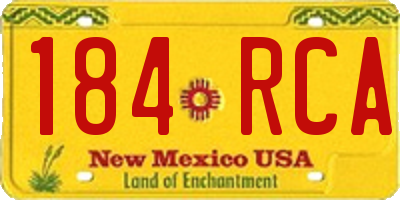 184 RCA

New Mexico USA
Land of Enchantment